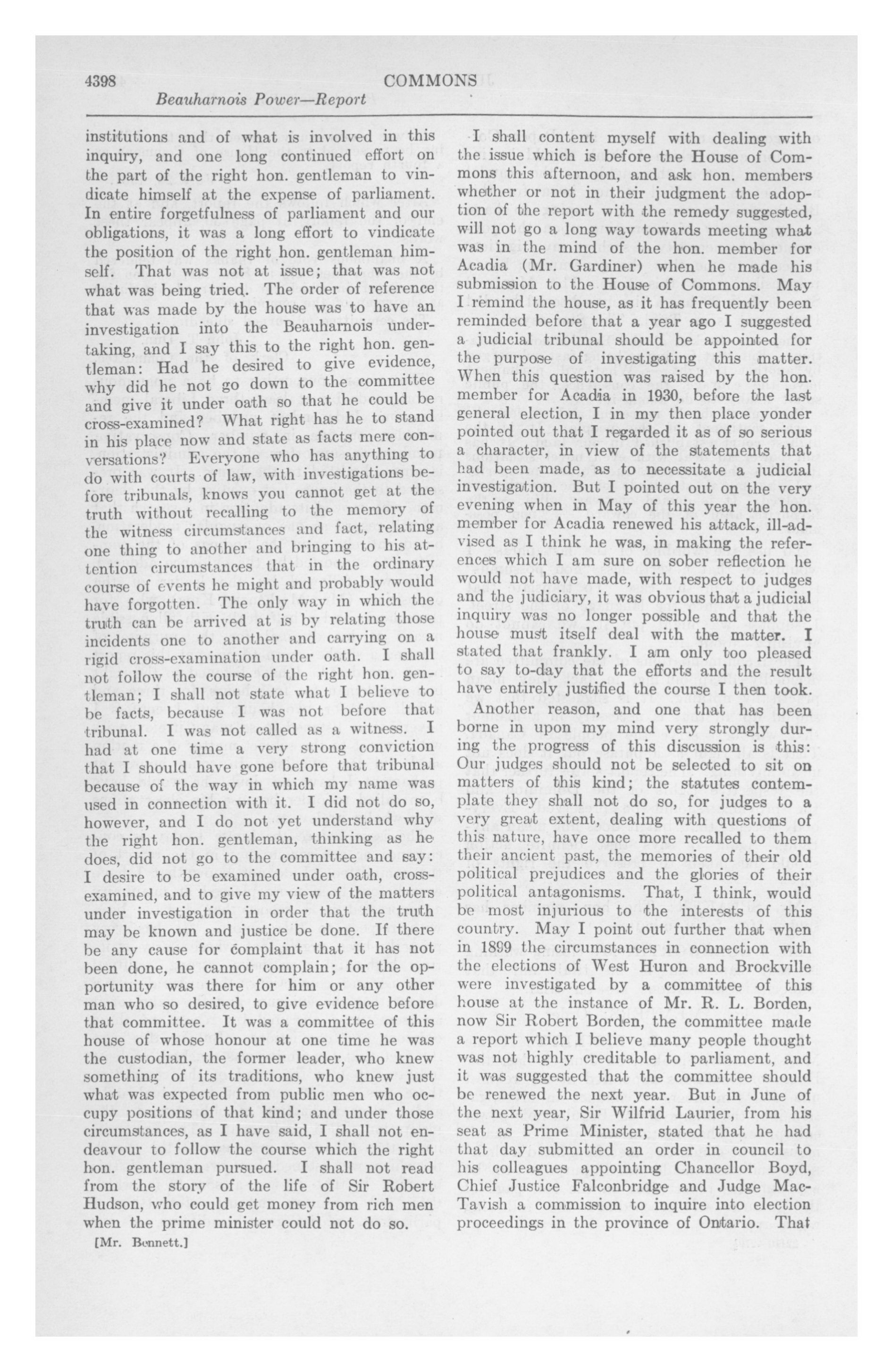 4398 COMMONS

Beauharnois Power—Report

institutions and of what is involved in this inquiry, and one long continued effort on the part of the right hon. gentleman to vindicate himself at the expense of parliament. In entire forgetfulness of parliament and our obligations, it was a long effort to vindicate the position of the right hon. gentleman himself. That was not at issue; that was not what was being tried. The order of reference that was made by the house was to have an investigation into the Beauharnois undertaking, and I say this to the right hon. gentleman: Had he desired to give evidence, why did he not go down to the committee and give it under oath so that he could be cross-examined? What right has he to stand in his place now and state as facts mere conversations? Everyone who has anything to do with courts of law, with investigations before tribunals, knows you cannot get at the truth without recalling to the memory of the witness circumstances and fact, relating one thing to another and bringing to his attention circumstances that in the ordinary course of events he might and probably would have forgotten. The only way in which the truth can be arrived at is by relating those incidents one to another and carrying on a rigid cross-examination under oath. I shall not follow the course of the right hon. gentleman; I shall not state what I believe to be facts, because I was not before that tribunal. I was not called as a witness. I had at one time a very strong conviction that I should have gone before that tribunal because of the way in which my name was used in connection with it. I did not do so, however, and I do not yet understand why the right hon. gentleman, thinking as he does, did not go to the committee and say: I desire to be examined under oath, cross-examined, and to give my view of the matters under investigation in order that the truth may be known and justice be done. If there be any cause for complaint that it has not been done, he cannot complain; for the opportunity was there for him or any other man who so desired, to give evidence before that committee. It was a committee of this house of whose honour at one time he was the custodian, the former leader, who knew something of its traditions, who knew just what was expected from public men who occupy positions of that kind; and under those circumstances, as I have said, I shall not endeavour to follow the course which the right hon. gentleman pursued. I shall not read from the story of the life of Sir Robert Hudson, who could get money from rich men when the prime minister could not do so.

[Mr. Bennett.]

I shall content myself with dealing with the issue which is before the House of Commons this afternoon, and ask hon. members whether or not in their judgment the adoption of the report with the remedy suggested, will not go a long way towards meeting what was in the mind of the hon. member for Acadia (Mr. Gardiner) when he made his submission to the House of Commons. May I remind the house, as it has frequently been reminded before that a year ago I suggested a judicial tribunal should be appointed for the purpose of investigating this matter. When this question was raised by the hon. member for Acadia in 1930, before the last general election, I in my then place yonder pointed out that I regarded it as of so serious a character, in view of the statements that had been made, as to necessitate a judicial investigation. But I pointed out on the very evening when in May of this year the hon. member for Acadia renewed his attack, ill-advised as I think he was, in making the references which I am sure on sober reflection he would not have made, with respect to judges and the judiciary, it was obvious that a judicial inquiry was no longer possible and that the house must itself deal with the matter. I stated that frankly. I am only too pleased to say to-day that the efforts and the result have entirely justified the course I then took.

Another reason, and one that has been borne in upon my mind very strongly during the progress of this discussion is this: Our judges should not be selected to sit on matters of this kind; the statutes contemplate they shall not do so, for judges to a very great extent, dealing with questions of this nature, have once more recalled to them their ancient past, the memories of their old political prejudices and the glories of their political antagonisms. That, I think, would be most injurious to the interests of this country. May I point out further that when in 1899 the circumstances in connection with the elections of West Huron and Brockville were investigated by a committee of this house at the instance of Mr. R. L. Borden, now Sir Robert Borden, the committee made a report which I believe many people thought was not highly creditable to parliament, and it was suggested that the committee should be renewed the next year. But in June of the next year, Sir Wilfrid Laurier, from his seat as Prime Minister, stated that he had that day submitted an order in council to his colleagues appointing Chancellor Boyd, Chief Justice Falconbridge and Judge MacTavish a commission to inquire into election proceedings in the province of Ontario. That